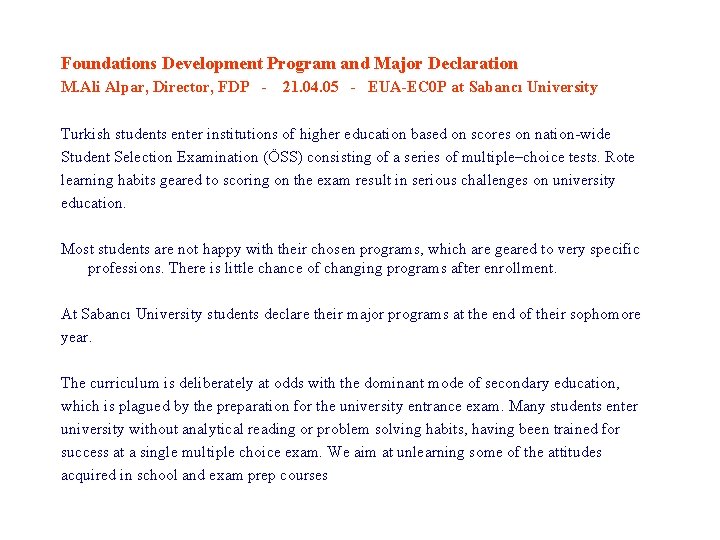 Foundations Development Program and Major Declaration
M.Ali Alpar, Director, FDP - 21.04.05 - EUA-EC0P at Sabancı University

Turkish students enter institutions of higher education based on scores on nation-wide Student Selection Examination (ÖSS) consisting of a series of multiple–choice tests. Rote learning habits geared to scoring on the exam result in serious challenges on university education.

Most students are not happy with their chosen programs, which are geared to very specific professions. There is little chance of changing programs after enrollment.

At Sabancı University students declare their major programs at the end of their sophomore year.

The curriculum is deliberately at odds with the dominant mode of secondary education, which is plagued by the preparation for the university entrance exam. Many students enter university without analytical reading or problem solving habits, having been trained for success at a single multiple choice exam. We aim at unlearning some of the attitudes acquired in school and exam prep courses